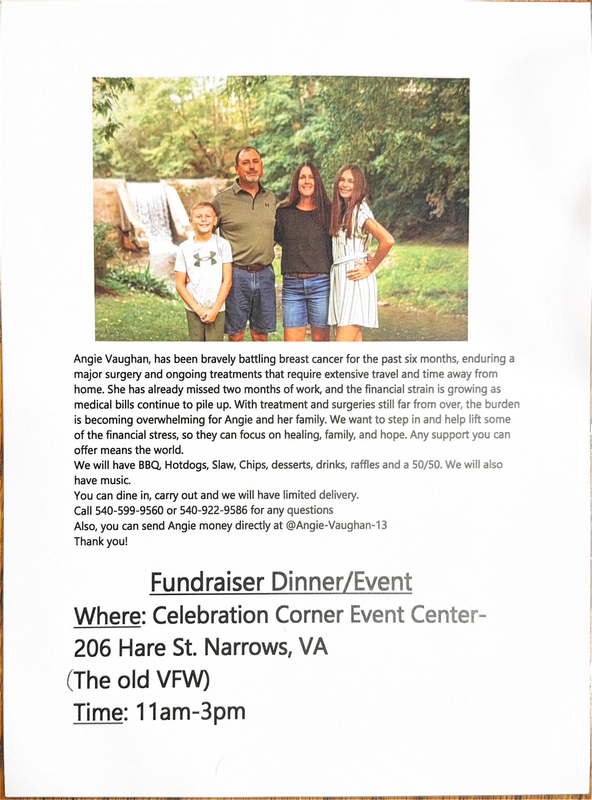 Angie Vaughan, has been bravely battling breast cancer for the past six months, enduring a major surgery and ongoing treatments that require extensive travel and time away from home. She has already missed two months of work, and the financial strain is growing as medical bills continue to pile up. With treatment and surgeries still far from over, the burden is becoming overwhelming for Angie and her family. We want to step in and help lift some of the financial stress, so they can focus on healing, family, and hope. Any support you can offer means the world.
We will have BBQ, Hotdogs, Slaw, Chips, desserts, drinks, raffles and a 50/50. We will also have music.
You can dine in, carry out and we will have limited delivery.
Call 540-599-9560 or 540-922-9586 for any questions
Also, you can send Angie money directly at @Angie-Vaughan-13
Thank you!

Fundraiser Dinner/Event
Where: Celebration Corner Event Center-
206 Hare St. Narrows, VA
(The old VFW)
Time: 11am-3pm